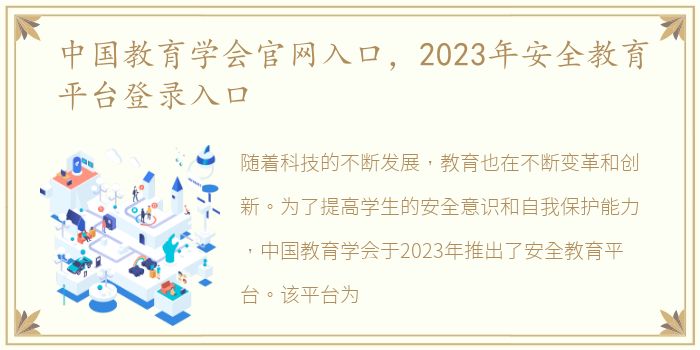 中国教育学会官网入口，2023年安全教育平台登录入口

随着科技的不断发展，教育也在不断变革和创新。为了提高学生的安全意识和自我保护能力，中国教育学会于2023年推出了安全教育平台。该平台为